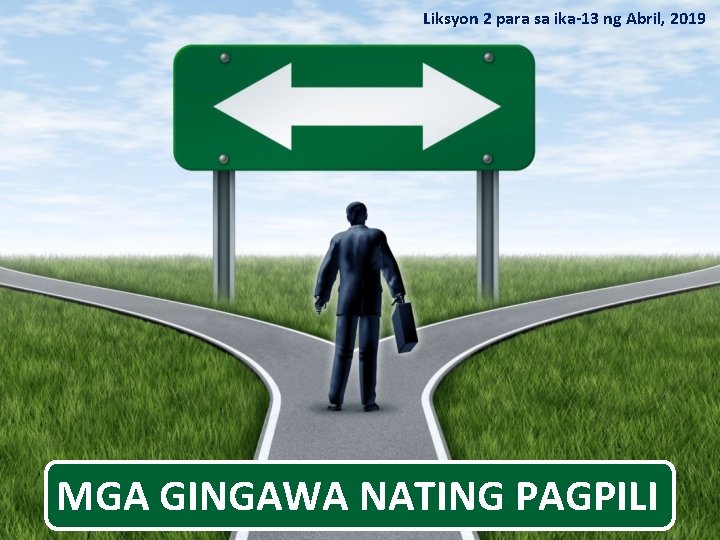 Liksyon 2 para sa ika-13 ng Abril, 2019

MGA GINGAWA NATING PAGPILI